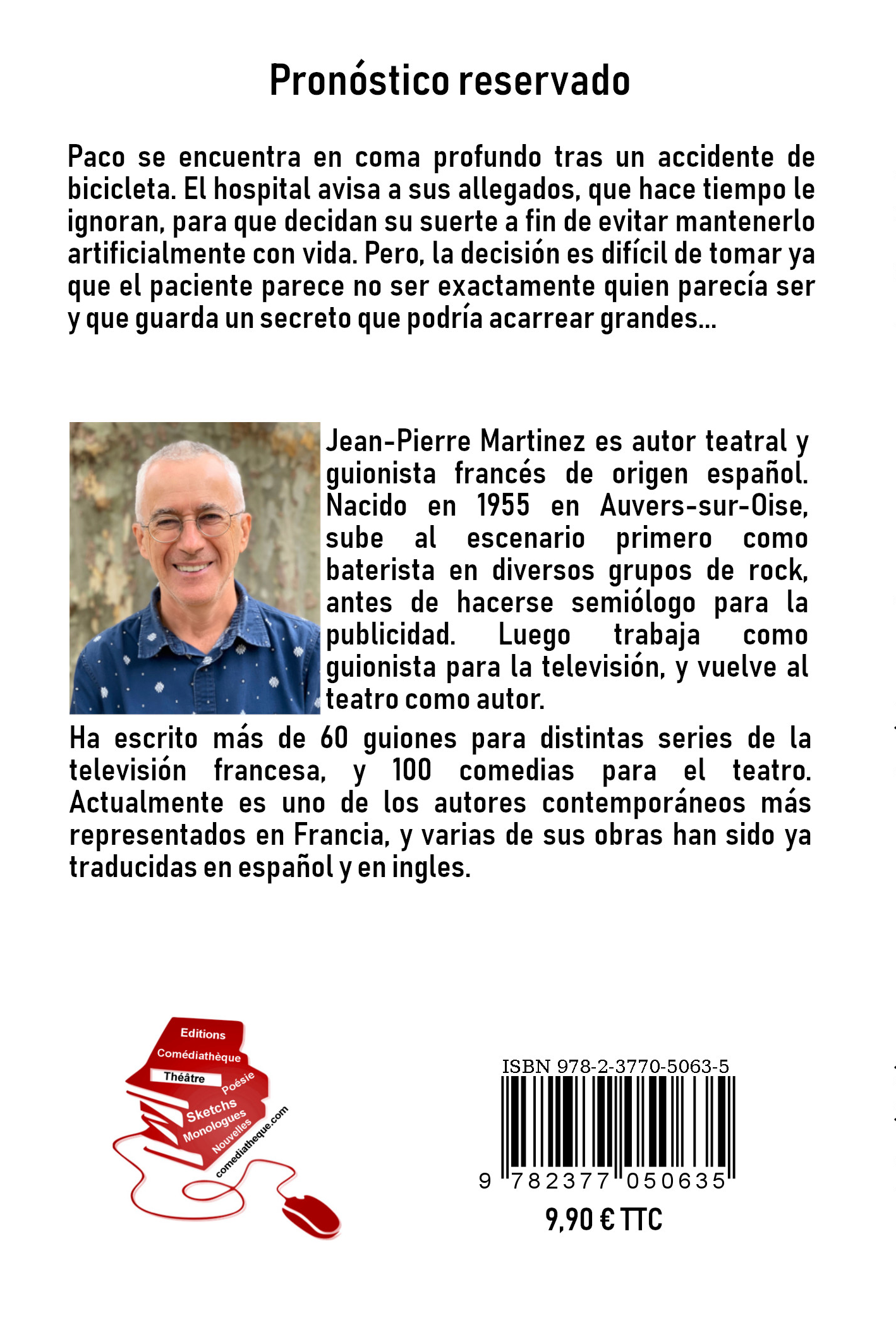 Pronóstico reservado

Paco se encuentra en coma profundo tras un accidente de bicicleta. El hospital avisa a sus allegados, que hace tiempo le ignoran, para que decidan su suerte a fin de evitar mantenerlo artificialmente con vida. Pero, la decisión es difícil de tomar ya que el paciente parece no ser exactamente quien parecía ser y que guarda un secreto que podría acarrear grandes...

Jean-Pierre Martinez es autor teatral y guionista francés de origen español. Nacido en 1955 en Auvers-sur-Oise, sube al escenario primero como baterista en diversos grupos de rock, antes de hacerse semiólogo para la publicidad. Luego trabaja como guionista para la televisión, y vuelve al teatro como autor.

Ha escrito más de 60 guiones para distintas series de la televisión francesa, y 100 comedias para el teatro. Actualmente es uno de los autores contemporáneos más representados en Francia, y varias de sus obras han sido ya traducidas en español y en ingles.

Editions
Comédiathèque
Théâtre
Poésie
Sketchs
Monologues
Nouvelles
comediatheque.com

ISBN 978-2-3770-5063-5
9 782377 050635
9,90 € TTC